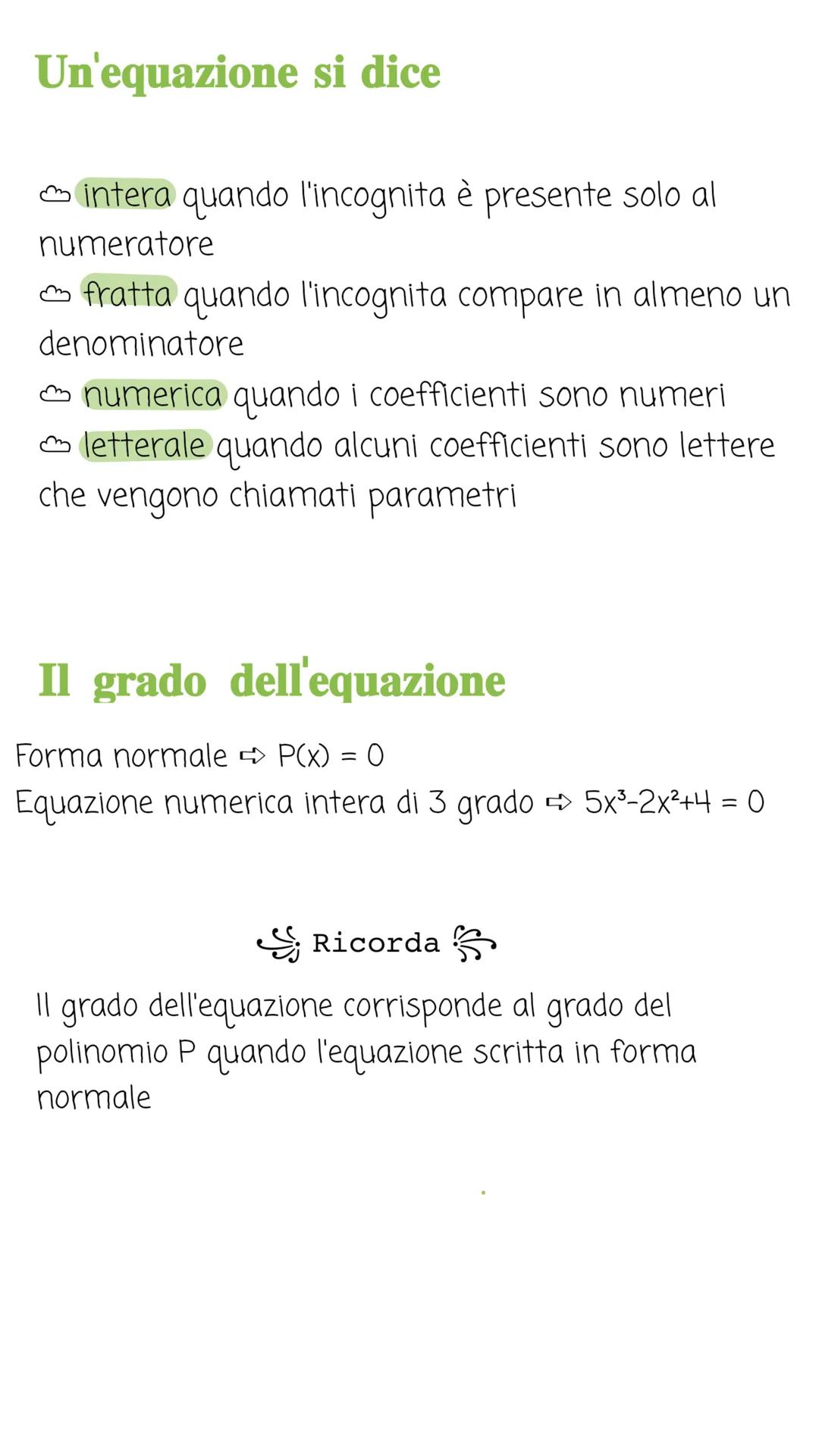 Un'equazione si dice

intera quando l'incognita è presente solo al numeratore
fratta quando l'incognita compare in almeno un denominatore
numerica quando i coefficienti sono numeri
letterale quando alcuni coefficienti sono lettere che vengono chiamati parametri

Il grado dell'equazione

Forma normale ➪ $P(x) = 0$
Equazione numerica intera di 3 grado ➪ $5x^3-2x^2+4 = 0$

Ricorda

Il grado dell'equazione corrisponde al grado del polinomio P quando l'equazione scritta in forma normale